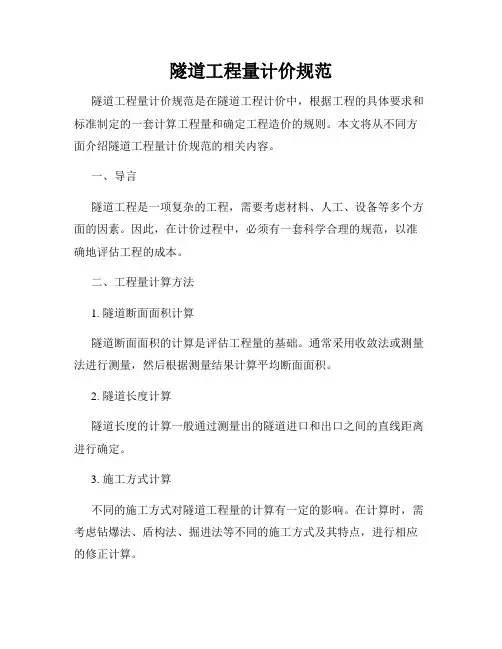 隧道工程量计价规范

隧道工程量计价规范是在隧道工程计价中，根据工程的具体要求和标准制定的一套计算工程量和确定工程造价的规则。本文将从不同方面介绍隧道工程量计价规范的相关内容。

一、导言

隧道工程是一项复杂的工程，需要考虑材料、人工、设备等多个方面的因素。因此，在计价过程中，必须有一套科学合理的规范，以准确地评估工程的成本。

二、工程量计算方法

1. 隧道断面面积计算

隧道断面面积的计算是评估工程量的基础。通常采用收敛法或测量法进行测量，然后根据测量结果计算平均断面面积。

2. 隧道长度计算

隧道长度的计算一般通过测量出的隧道进口和出口之间的直线距离进行确定。

3. 施工方式计算

不同的施工方式对隧道工程量的计算有一定的影响。在计算时，需考虑钻爆法、盾构法、掘进法等不同的施工方式及其特点，进行相应的修正计算。